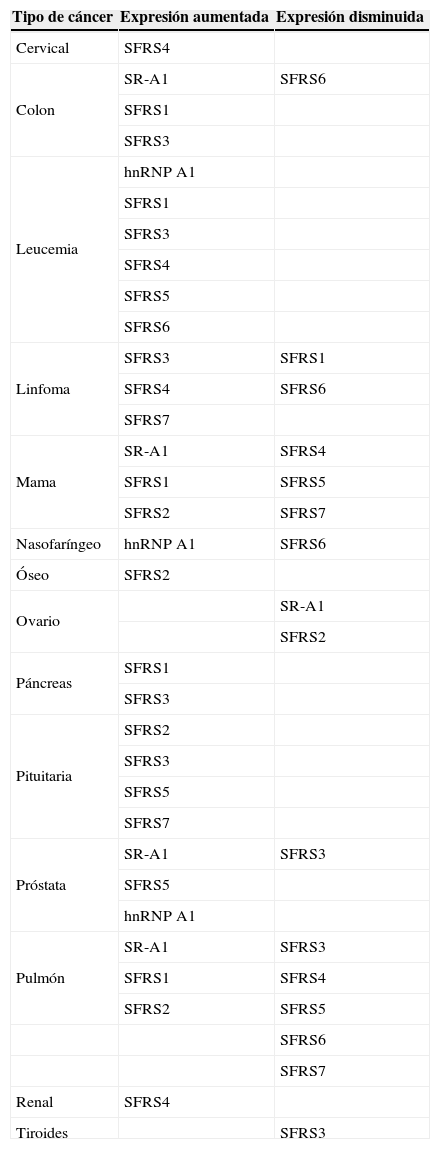 | Tipo de cáncer | Expresión aumentada | Expresión disminuida |
|---|---|---|
| Cervical | SFRS4 | |
| Colon | SR-A1 | SFRS6 |
| | SFRS1 | |
| | SFRS3 | |
| Leucemia | hnRNP A1 | |
| | SFRS1 | |
| | SFRS3 | |
| | SFRS4 | |
| | SFRS5 | |
| | SFRS6 | |
| Linfoma | SFRS3 | SFRS1 |
| | SFRS4 | SFRS6 |
| | SFRS7 | |
| Mama | SR-A1 | SFRS4 |
| | SFRS1 | SFRS5 |
| | SFRS2 | SFRS7 |
| Nasofaríngeo | hnRNP A1 | SFRS6 |
| Óseo | SFRS2 | |
| Ovario | | SR-A1 |
| | | SFRS2 |
| Páncreas | SFRS1 | |
| | SFRS3 | |
| Pituitaria | SFRS2 | |
| | SFRS3 | |
| | SFRS5 | |
| | SFRS7 | |
| Próstata | SR-A1 | SFRS3 |
| | SFRS5 | |
| | hnRNP A1 | |
| Pulmón | SR-A1 | SFRS3 |
| | SFRS1 | SFRS4 |
| | SFRS2 | SFRS5 |
| | | SFRS6 |
| | | SFRS7 |
| Renal | SFRS4 | |
| Tiroides | | SFRS3 |